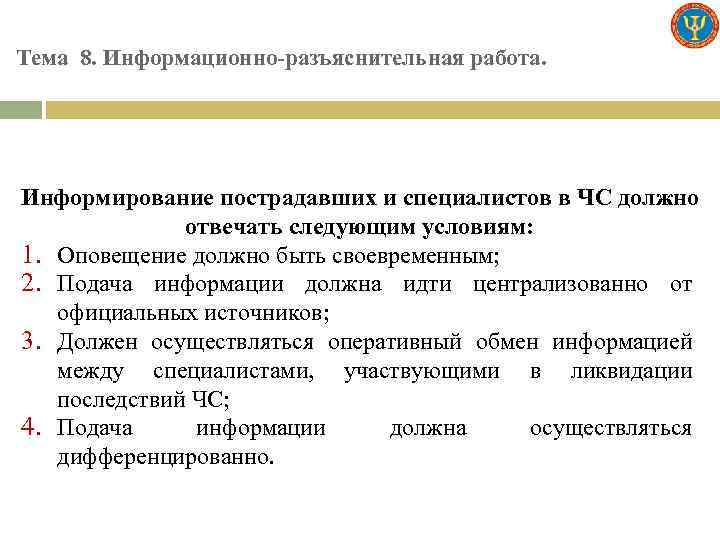 Тема 8. Информационно-разъяснительная работа.

Информирование пострадавших и специалистов в ЧС должно отвечать следующим условиям:

1. Оповещение должно быть своевременным;
2. Подача информации должна идти централизованно от официальных источников;
3. Должен осуществляться оперативный обмен информацией между специалистами, участвующими в ликвидации последствий ЧС;
4. Подача информации должна осуществляться дифференцированно.